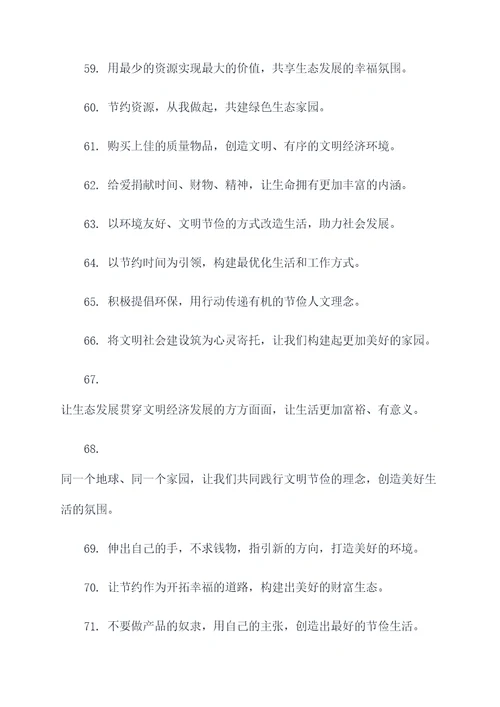 59. 用最少的资源实现最大的价值，共享生态发展的幸福氛围。

60. 节约资源，从我做起，共建绿色生态家园。

61. 购买上佳的质量物品，创造文明、有序的文明经济环境。

62. 给爱捐献时间、财物、精神，让生命拥有更加丰富的内涵。

63. 以环境友好、文明节俭的方式改造生活，助力社会发展。

64. 以节约时间为引领，构建最优化生活和工作方式。

65. 积极提倡环保，用行动传递有机的节俭人文理念。

66. 将文明社会建设筑为心灵寄托，让我们构建起更加美好的家园。

67.

让生态发展贯穿文明经济发展的方方面面，让生活更加富裕、有意义。

68.

同一个地球、同一个家园，让我们共同践行文明节俭的理念，创造美好生活的氛围。

69. 伸出自己的手，不求钱物，指引新的方向，打造美好的环境。

70. 让节约作为开拓幸福的道路，构建出美好的财富生态。

71. 不要做产品的奴隶，用自己的主张，创造出最好的节俭生活。